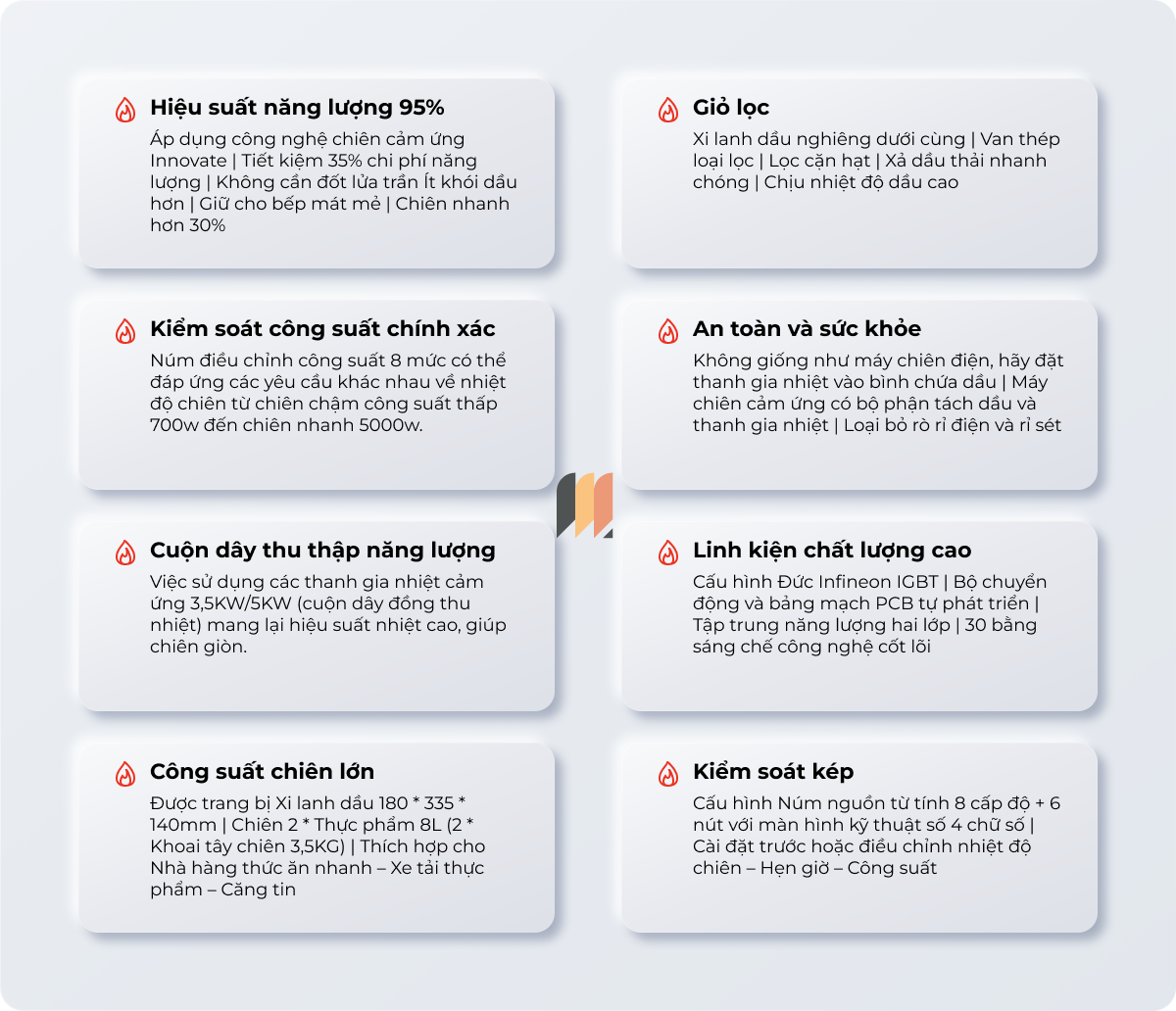 Hiệu suất năng lượng 95%

Áp dụng công nghệ chiên cảm ứng Innovate | Tiết kiệm 35% chi phí năng lượng | Không cần đốt lửa trần Ít khói dầu hơn | Giữ cho bếp mát mẻ | Chiên nhanh hơn 30%

Kiểm soát công suất chính xác

Núm điều chỉnh công suất 8 mức có thể đáp ứng các yêu cầu khác nhau về nhiệt độ chiên từ chiên chậm công suất thấp 700w đến chiên nhanh 5000w.

Cuộn dây thu thập năng lượng

Việc sử dụng các thanh gia nhiệt cảm ứng 3,5KW/5KW (cuộn dây đồng thu nhiệt) mang lại hiệu suất nhiệt cao, giúp chiên giòn.

Công suất chiên lớn

Được trang bị Xi lanh dầu 180 * 335 * 140mm | Chiên 2 * Thực phẩm 8L (2 * Khoai tây chiên 3,5KG) | Thích hợp cho Nhà hàng thức ăn nhanh – Xe tải thực phẩm – Căng tin

Giỏ lọc

Xi lanh dầu nghiêng dưới cùng | Van thép loại lọc | Lọc cặn hạt | Xả dầu thải nhanh chóng | Chịu nhiệt độ dầu cao

An toàn và sức khỏe

Không giống như máy chiên điện, hãy đặt thanh gia nhiệt vào bình chứa dầu | Máy chiên cảm ứng có bộ phận tách dầu và thanh gia nhiệt | Loại bỏ rò rỉ điện và rỉ sét

Linh kiện chất lượng cao

Cấu hình Đức Infineon IGBT | Bộ chuyển động và bảng mạch PCB tự phát triển | Tập trung năng lượng hai lớp | 30 bằng sáng chế công nghệ cốt lõi

Kiểm soát kép

Cấu hình Núm nguồn từ tính 8 cấp độ + 6 nút với màn hình kỹ thuật số 4 chữ số | Cài đặt trước hoặc điều chỉnh nhiệt độ chiên – Hẹn giờ – Công suất